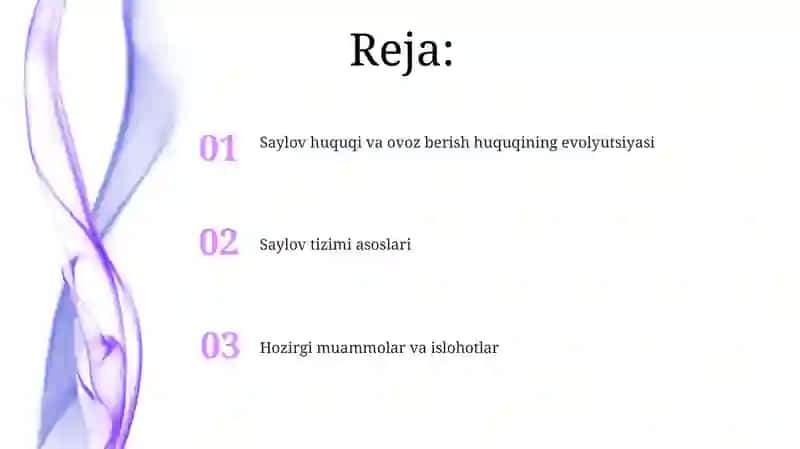 Reja:

01 Saylov huquqi va ovoz berish huquqining evolyutsiyasi

02 Saylov tizimi asoslari

03 Hozirgi muammolar va islohotlar